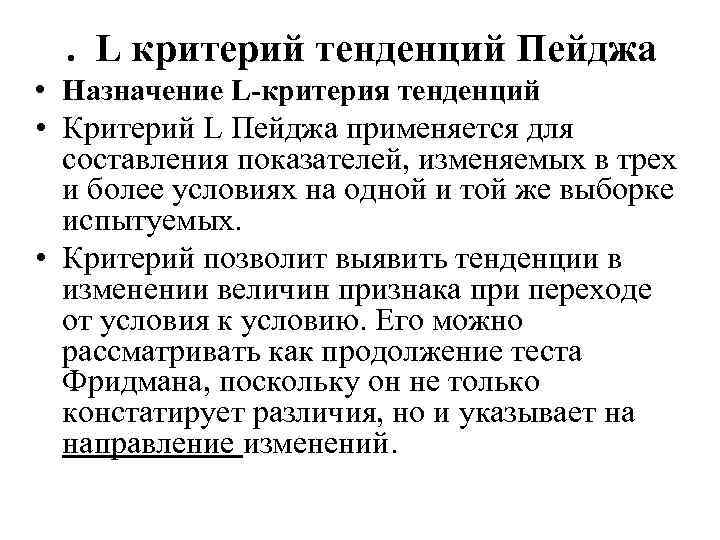 . L критерий тенденций Пейджа

• Назначение L-критерия тенденций

• Критерий L Пейджа применяется для составления показателей, изменяемых в трех и более условиях на одной и той же выборке испытуемых.

• Критерий позволит выявить тенденции в изменении величин признака при переходе от условия к условию. Его можно рассматривать как продолжение теста Фридмана, поскольку он не только констатирует различия, но и указывает на направление изменений.